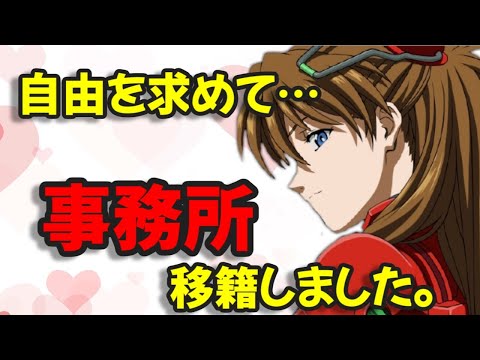 自由を求めて…

事務所

移籍しました。